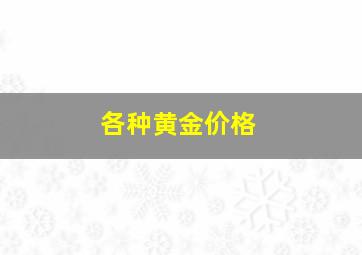 各种黄金价格